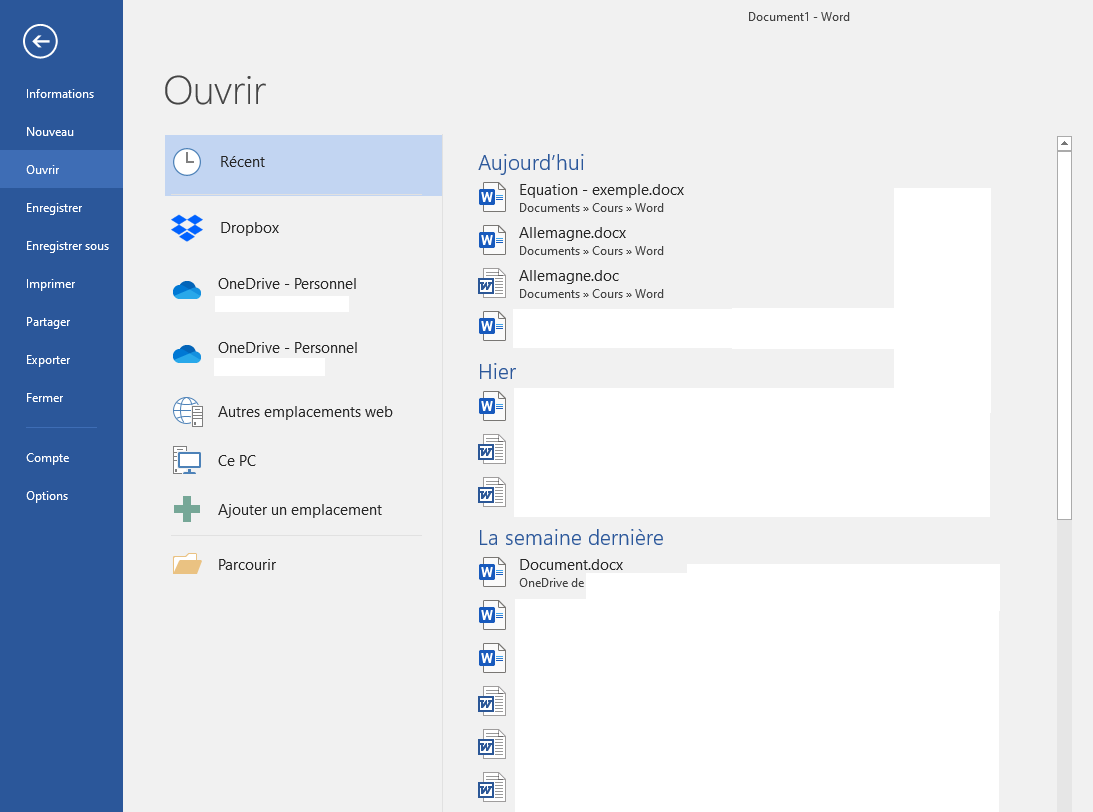 Document1 - Word

Informations
Nouveau
Ouvrir
Enregistrer
Enregistrer sous
Imprimer
Partager
Exporter
Fermer
Compte
Options

Ouvrir

Récent
Dropbox
OneDrive - Personnel
OneDrive - Personnel
Autres emplacements web
Ce PC
Ajouter un emplacement
Parcourir

Aujourd'hui
Equation - exemple.docx
Documents » Cours » Word
Allemagne.docx
Documents » Cours » Word
Allemagne.doc
Documents » Cours » Word

Hier

La semaine dernière
Document.docx
OneDrive de